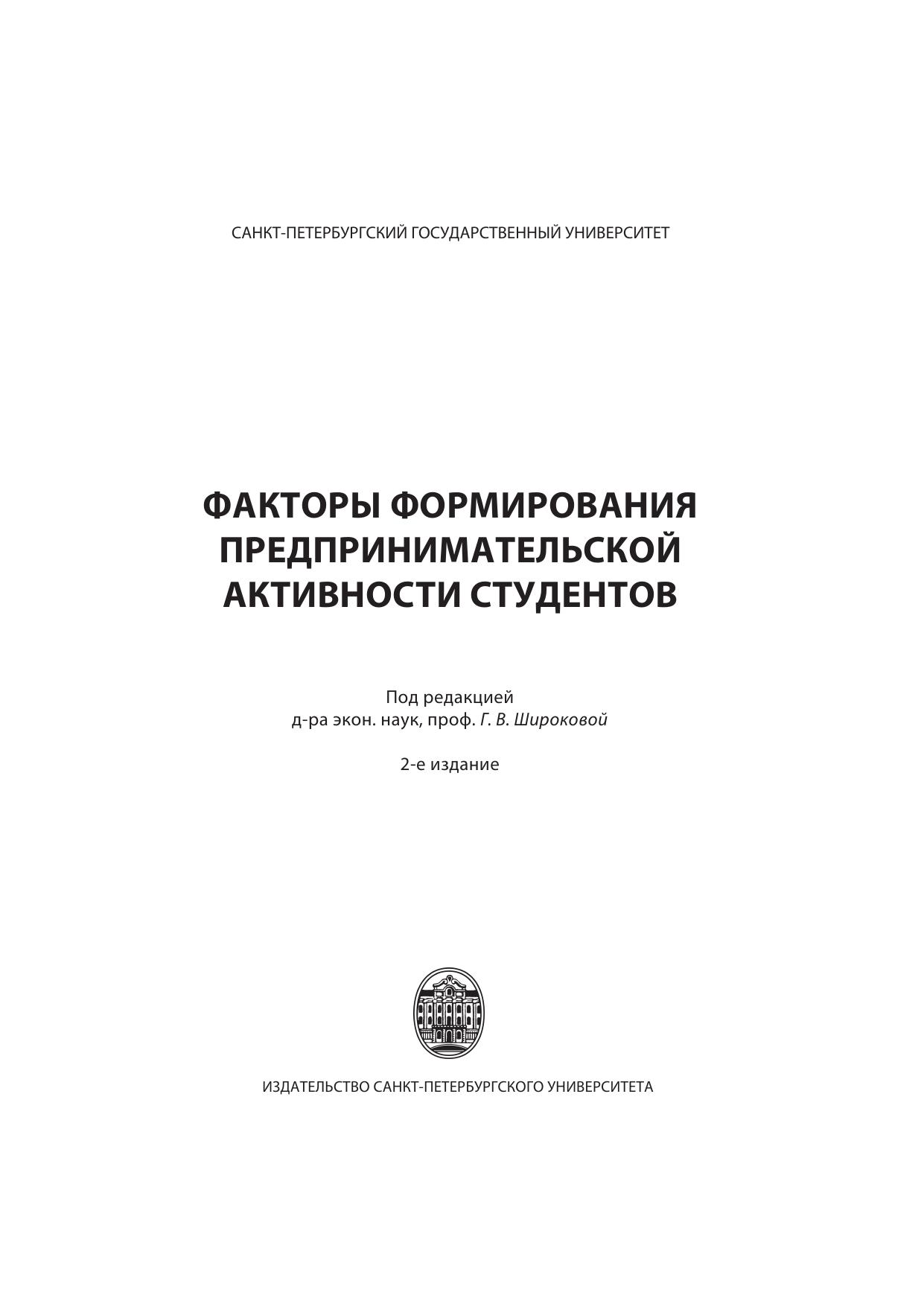 САНКТ-ПЕТЕРБУРГСКИЙ ГОСУДАРСТВЕННЫЙ УНИВЕРСИТЕТ

ФАКТОРЫ ФОРМИРОВАНИЯ ПРЕДПРИНИМАТЕЛЬСКОЙ АКТИВНОСТИ СТУДЕНТОВ

Под редакцией
д-ра экон. наук, проф. Г. В. Широковой

2-е издание

ИЗДАТЕЛЬСТВО САНКТ-ПЕТЕРБУРГСКОГО УНИВЕРСИТЕТА